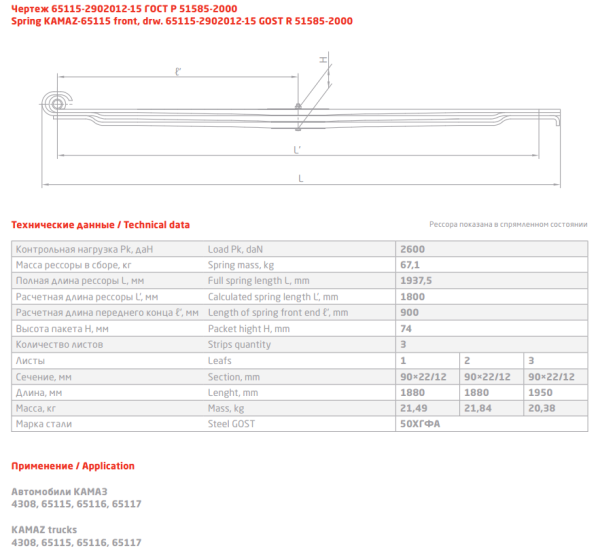 Чертеж 65115-2902012-15 ГОСТ Р 51585-2000
Spring KAMAZ-65115 front, drw. 65115-2902012-15 GOST R 51585-2000

H

ℓ'

L'

L

Технические данные / Technical data

Рессора показана в спрямленном состоянии

| Контрольная нагрузка Pk, даН | Load Pk, daN | 2600 | | |
|---|---|---|---|---|
| Масса рессоры в сборе, кг | Spring mass, kg | 67,1 | | |
| Полная длина рессоры L, мм | Full spring length L, mm | 1937,5 | | |
| Расчетная длина рессоры L', мм | Calculated spring length L', mm | 1800 | | |
| Расчетная длина переднего конца ℓ', мм | Length of spring front end ℓ', mm | 900 | | |
| Высота пакета H, мм | Packet hight H, mm | 74 | | |
| Количество листов | Strips quantity | 3 | | |
| Листы | Leafs | 1 | 2 | 3 |
| Сечение, мм | Section, mm | 90×22/12 | 90×22/12 | 90×22/12 |
| Длина, мм | Lenght, mm | 1880 | 1880 | 1950 |
| Масса, кг | Mass, kg | 21,49 | 21,84 | 20,38 |
| Марка стали | Steel GOST | 50ХГФА | | |

Применение / Application

Автомобили КАМАЗ
4308, 65115, 65116, 65117

KAMAZ trucks
4308, 65115, 65116, 65117